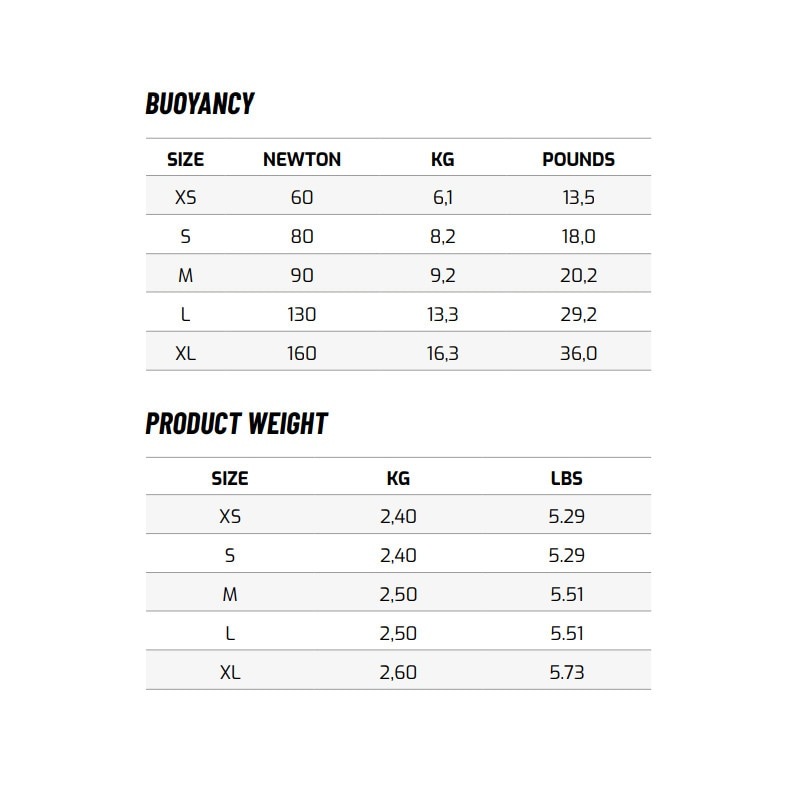 BUOYANCY

| SIZE | NEWTON | KG | POUNDS |
|---|---|---|---|
| XS | 60 | 6,1 | 13,5 |
| S | 80 | 8,2 | 18,0 |
| M | 90 | 9,2 | 20,2 |
| L | 130 | 13,3 | 29,2 |
| XL | 160 | 16,3 | 36,0 |

PRODUCT WEIGHT

| SIZE | KG | LBS |
|---|---|---|
| XS | 2,40 | 5.29 |
| S | 2,40 | 5.29 |
| M | 2,50 | 5.51 |
| L | 2,50 | 5.51 |
| XL | 2,60 | 5.73 |